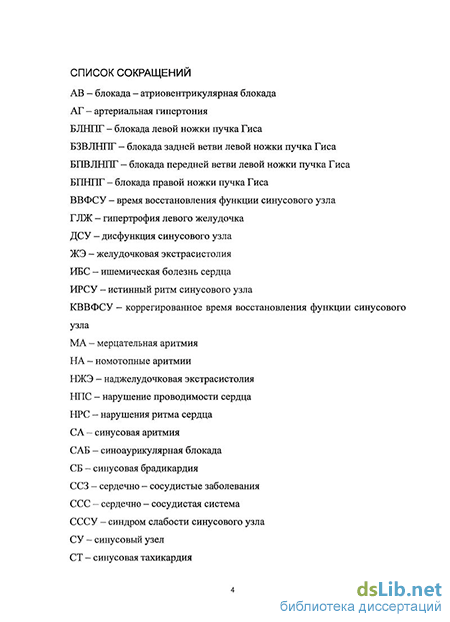 СПИСОК СОКРАЩЕНИЙ

АВ – блокада – атриовентрикулярная блокада

АГ – артериальная гипертония

БЛНПГ – блокада левой ножки пучка Гиса

БЗВЛНПГ – блокада задней ветви левой ножки пучка Гиса

БПВЛНПГ – блокада передней ветви левой ножки пучка Гиса

БПНПГ – блокада правой ножки пучка Гиса

ВВФСУ – время восстановления функции синусового узла

ГЛЖ – гипертрофия левого желудочка

ДСУ – дисфункция синусового узла

ЖЭ – желудочковая экстрасистолия

ИБС – ишемическая болезнь сердца

ИРСУ – истинный ритм синусового узла

КВВФСУ – коррегированное время восстановления функции синусового узла

МА – мерцательная аритмия

НА – номотопные аритмии

НЖЭ – наджелудочковая экстрасистолия

НПС – нарушение проводимости сердца

НРС – нарушения ритма сердца

СА – синусовая аритмия

САБ – синоаурикулярная блокада

СБ – синусовая брадикардия

ССЗ – сердечно – сосудистые заболевания

ССС – сердечно – сосудистая система

СССУ – синдром слабости синусового узла

СУ – синусовый узел

СТ – синусовая тахикардия

4

dsLib.net
библиотека диссертаций